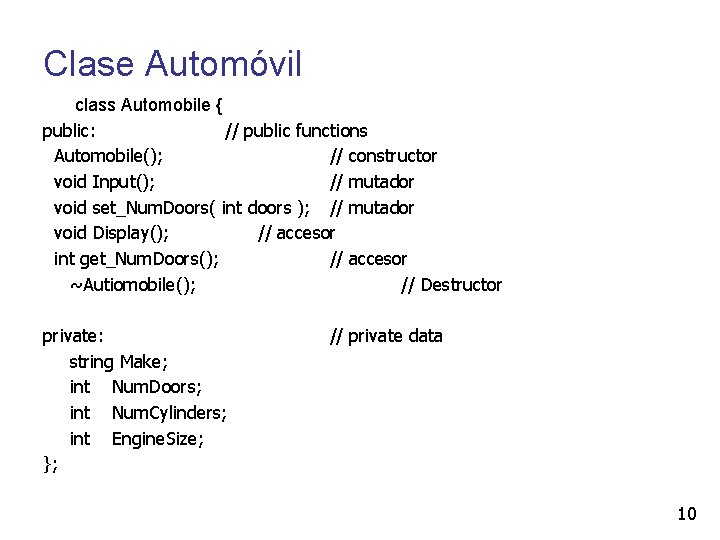 Clase Automóvil

class Automobile {
public: // public functions
Automobile(); // constructor
void Input(); // mutador
void set_NumDoors( int doors ); // mutador
void Display(); // accesor
int get_NumDoors(); // accesor
~Autiomobile(); // Destructor

private: // private data
string Make;
int NumDoors;
int NumCylinders;
int EngineSize;
};

10